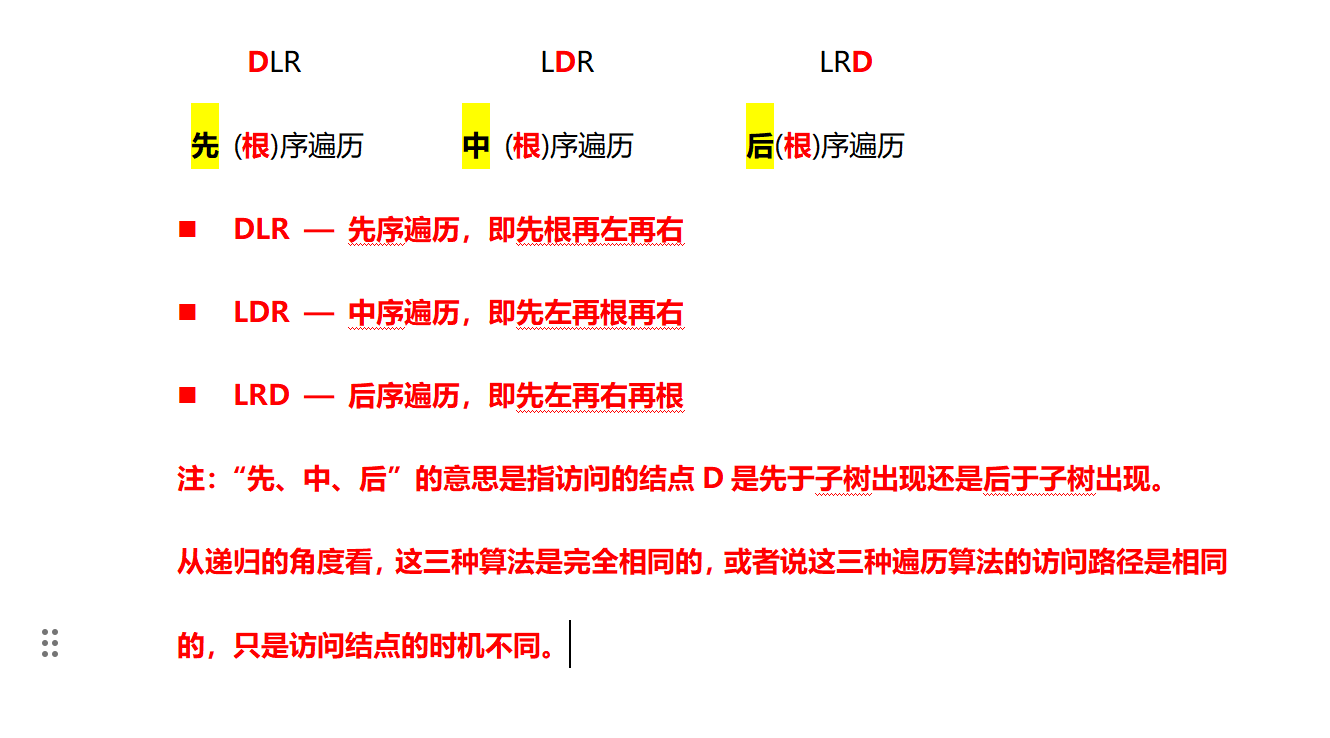 DLR LDR LRD

先 (根)序遍历 中 (根)序遍历 后(根)序遍历

■ DLR — 先序遍历，即先根再左再右

■ LDR — 中序遍历，即先左再根再右

■ LRD — 后序遍历，即先左再右再根

注：“先、中、后”的意思是指访问的结点 D 是先于子树出现还是后于子树出现。

从递归的角度看，这三种算法是完全相同的，或者说这三种遍历算法的访问路径是相同的，只是访问结点的时机不同。